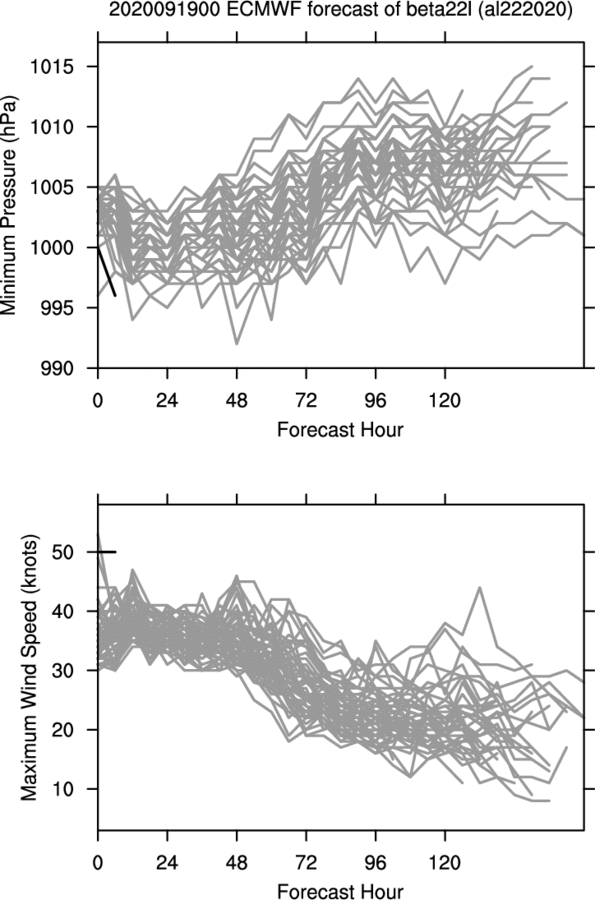 2020091900 ECMWF forecast of beta22l (al222020)

Minimum Pressure (hPa)

1015
1010
1005
1000
995
990

0 24 48 72 96 120

Forecast Hour

Maximum Wind Speed (knots)

50
40
30
20
10

0 24 48 72 96 120

Forecast Hour